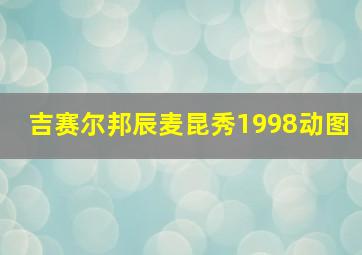 吉赛尔邦辰麦昆秀1998动图